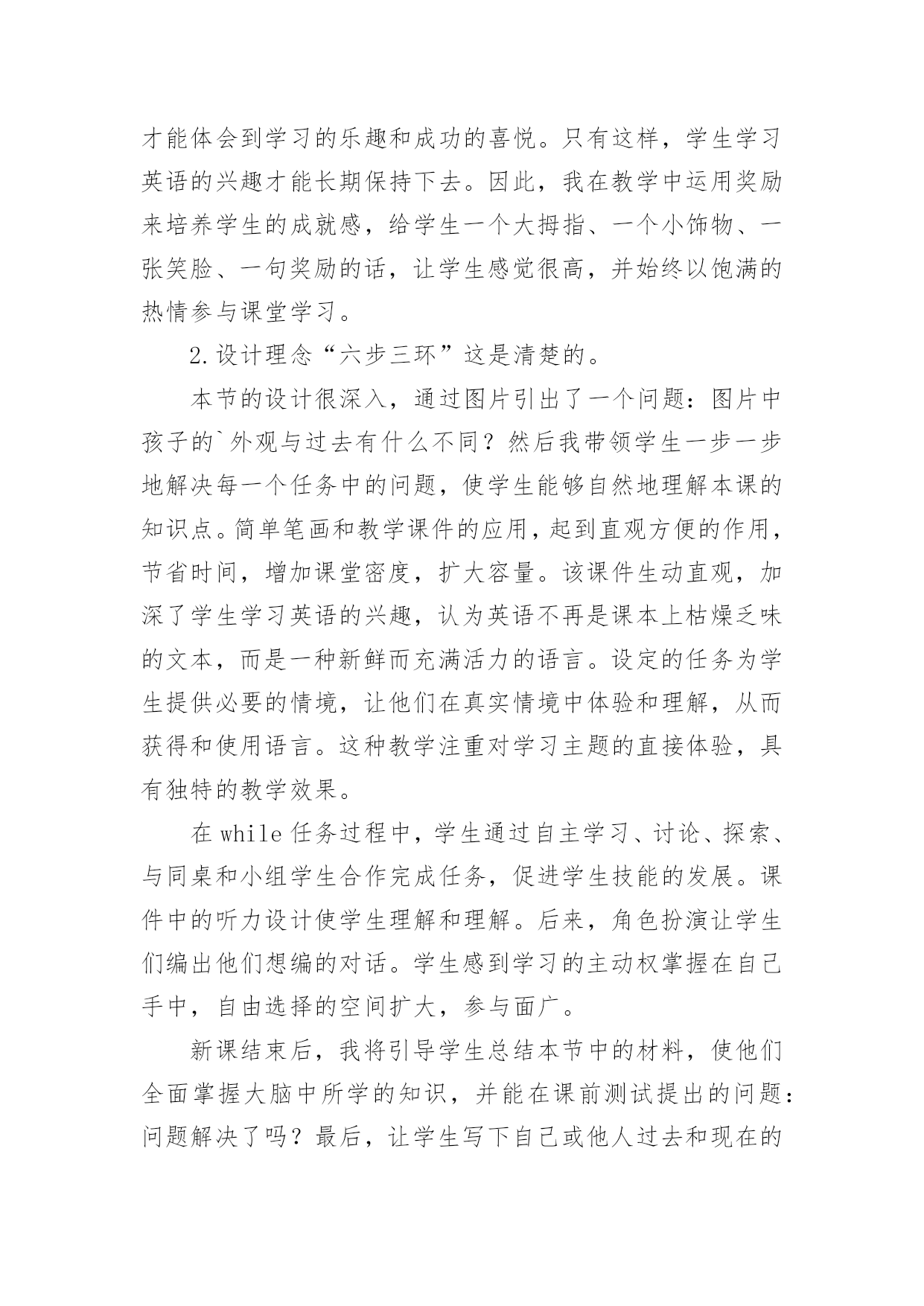 才能体会到学习的乐趣和成功的喜悦。只有这样，学生学习英语的兴趣才能长期保持下去。因此，我在教学中运用奖励来培养学生的成就感，给学生一个大拇指、一个小饰物、一张笑脸、一句奖励的话，让学生感觉很高，并始终以饱满的热情参与课堂学习。

2.设计理念“六步三环”这是清楚的。

本节的设计很深入，通过图片引出了一个问题：图片中孩子的`外观与过去有什么不同？然后我带领学生一步一步地解决每一个任务中的问题，使学生能够自然地理解本课的知识点。简单笔画和教学课件的应用，起到直观方便的作用，节省时间，增加课堂密度，扩大容量。该课件生动直观，加深了学生学习英语的兴趣，认为英语不再是课本上枯燥乏味的文本，而是一种新鲜而充满活力的语言。设定的任务为学生提供必要的情境，让他们在真实情境中体验和理解，从而获得和使用语言。这种教学注重对学习主题的直接体验，具有独特的教学效果。

在 while 任务过程中，学生通过自主学习、讨论、探索、与同桌和小组学生合作完成任务，促进学生技能的发展。课件中的听力设计使学生理解和理解。后来，角色扮演让学生们编出他们想编的对话。学生感到学习的主动权掌握在自己手中，自由选择的空间扩大，参与面广。

新课结束后，我将引导学生总结本节中的材料，使他们全面掌握大脑中所学的知识，并能在课前测试提出的问题：问题解决了吗？最后，让学生写下自己或他人过去和现在的